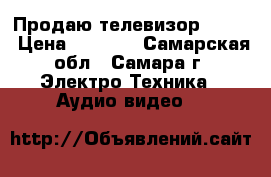 Продаю телевизор
Цена Самарская обл Самара г
Электро Техника
Аудио видео

http://Объявлений.сайт